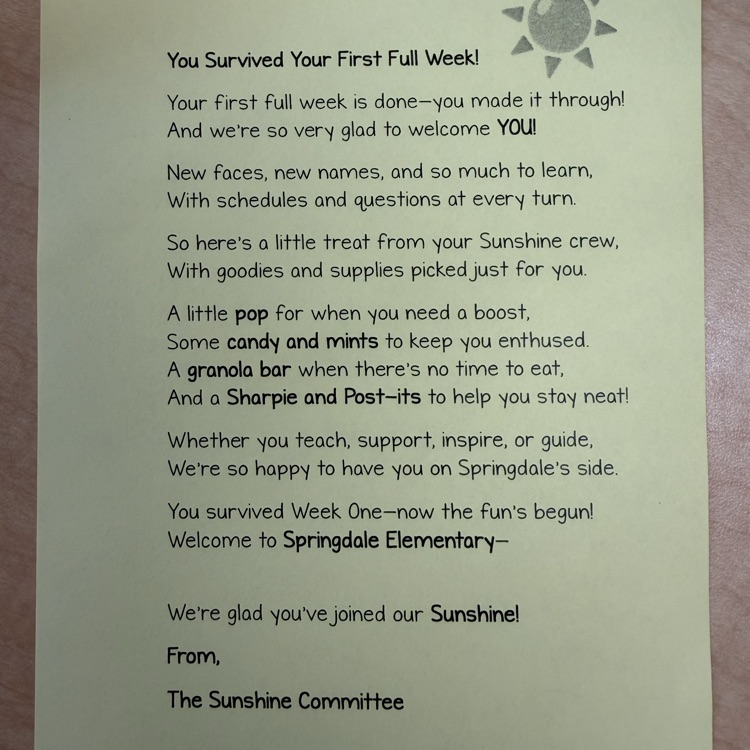 You Survived Your First Full Week!

Your first full week is done—you made it through!
And we're so very glad to welcome YOU!

New faces, new names, and so much to learn,
With schedules and questions at every turn.

So here's a little treat from your Sunshine crew,
With goodies and supplies picked just for you.

A little pop for when you need a boost,
Some candy and mints to keep you enthused.
A granola bar when there's no time to eat,
And a Sharpie and Post-its to help you stay neat!

Whether you teach, support, inspire, or guide,
We're so happy to have you on Springdale's side.

You survived Week One—now the fun's begun!
Welcome to Springdale Elementary—

We're glad you've joined our Sunshine!

From,

The Sunshine Committee